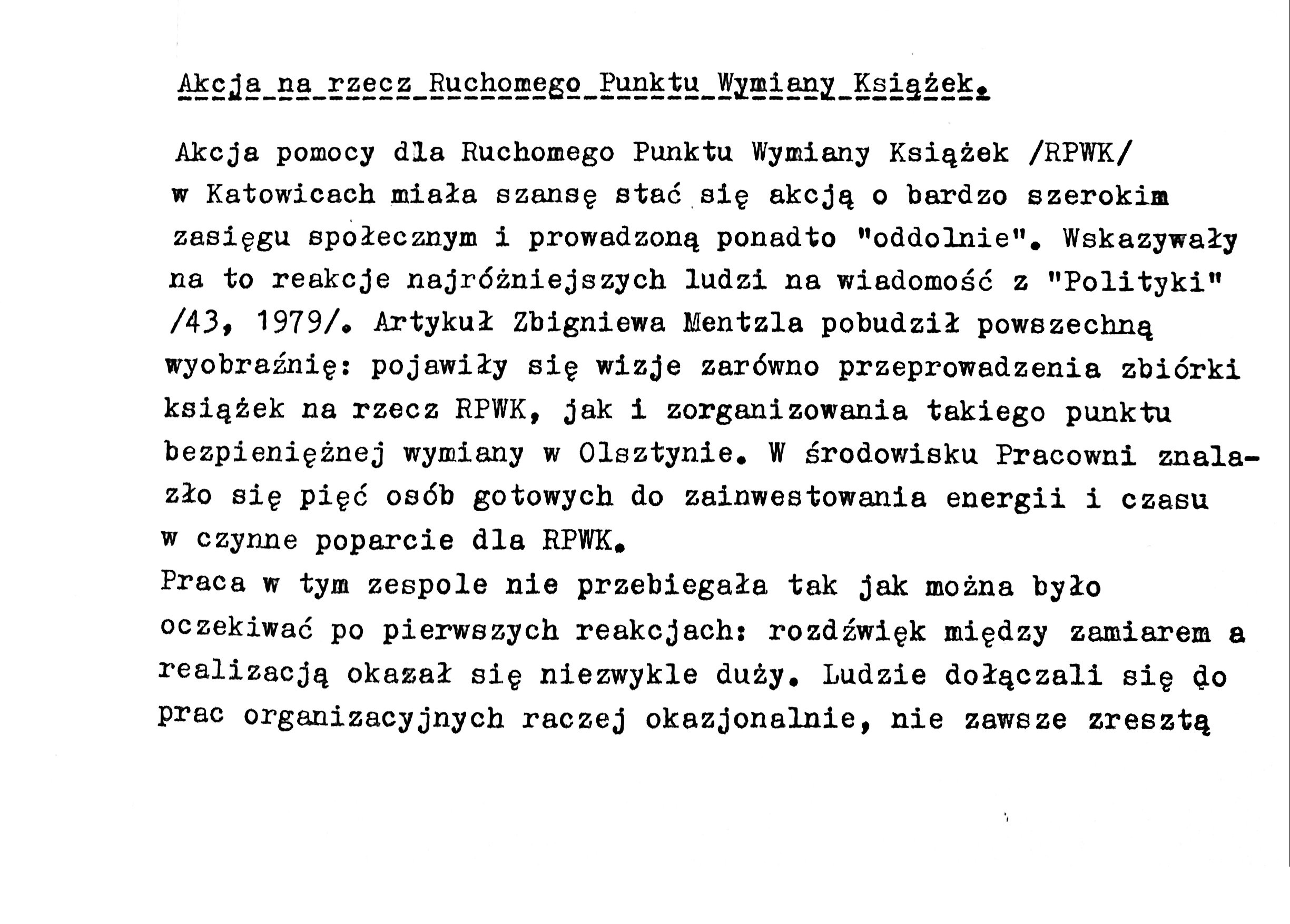 Akcja na rzecz Ruchomego Punktu Wymiany Książek.

Akcja pomocy dla Ruchomego Punktu Wymiany Książek /RPWK/ w Katowicach miała szansę stać się akcją o bardzo szerokim zasięgu społecznym i prowadzoną ponadto "oddolnie". Wskazywały na to reakcje najróżniejszych ludzi na wiadomość z "Polityki" /43, 1979/. Artykuł Zbigniewa Mentzla pobudził powszechną wyobraźnię: pojawiły się wizje zarówno przeprowadzenia zbiórki książek na rzecz RPWK, jak i zorganizowania takiego punktu bezpieniężnej wymiany w Olsztynie. W środowisku Pracowni znalazło się pięć osób gotowych do zainwestowania energii i czasu w czynne poparcie dla RPWK.
Praca w tym zespole nie przebiegała tak jak można było oczekiwać po pierwszych reakcjach: rozdźwięk między zamiarem a realizacją okazał się niezwykle duży. Ludzie dołączali się do prac organizacyjnych raczej okazjonalnie, nie zawsze zresztą